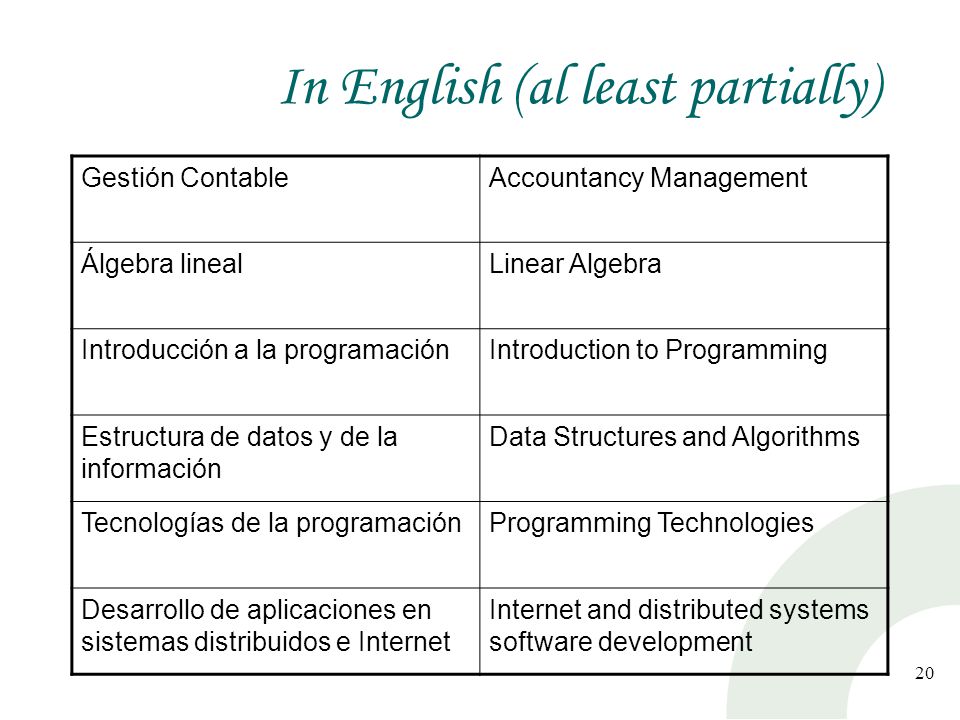 In English (al least partially)

| Gestión Contable | Accountancy Management |
|---|---|
| Álgebra lineal | Linear Algebra |
| Introducción a la programación | Introduction to Programming |
| Estructura de datos y de la información | Data Structures and Algorithms |
| Tecnologías de la programación | Programming Technologies |
| Desarrollo de aplicaciones en sistemas distribuidos e Internet | Internet and distributed systems software development |

20